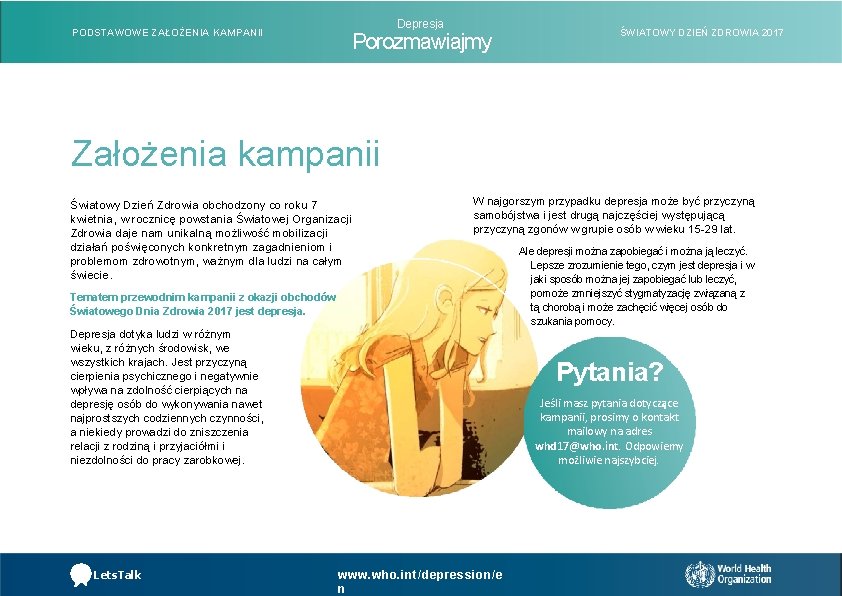 PODSTAWOWE ZAŁOŻENIA KAMPANII

Depresja
Porozmawiajmy

ŚWIATOWY DZIEŃ ZDROWIA 2017

Założenia kampanii

Światowy Dzień Zdrowia obchodzony co roku 7 kwietnia, w rocznicę powstania Światowej Organizacji Zdrowia daje nam unikalną możliwość mobilizacji działań poświęconych konkretnym zagadnieniom i problemom zdrowotnym, ważnym dla ludzi na całym świecie.

Tematem przewodnim kampanii z okazji obchodów Światowego Dnia Zdrowia 2017 jest depresja.

Depresja dotyka ludzi w różnym wieku, z różnych środowisk, we wszystkich krajach. Jest przyczyną cierpienia psychicznego i negatywnie wpływa na zdolność cierpiących na depresję osób do wykonywania nawet najprostszych codziennych czynności, a niekiedy prowadzi do zniszczenia relacji z rodziną i przyjaciółmi i niezdolności do pracy zarobkowej.

W najgorszym przypadku depresja może być przyczyną samobójstwa i jest drugą najczęściej występującą przyczyną zgonów w grupie osób w wieku 15-29 lat.

Ale depresji można zapobiegać i można ją leczyć. Lepsze zrozumienie tego, czym jest depresja i w jaki sposób można jej zapobiegać lub leczyć, pomoże zmniejszyć stygmatyzację związaną z tą chorobą i może zachęcić więcej osób do szukania pomocy.

Pytania?

Jeśli masz pytania dotyczące kampanii, prosimy o kontakt mailowy na adres whd17@who.int. Odpowiemy możliwie najszybciej.

LetsTalk

www.who.int/depression/en

World Health Organization